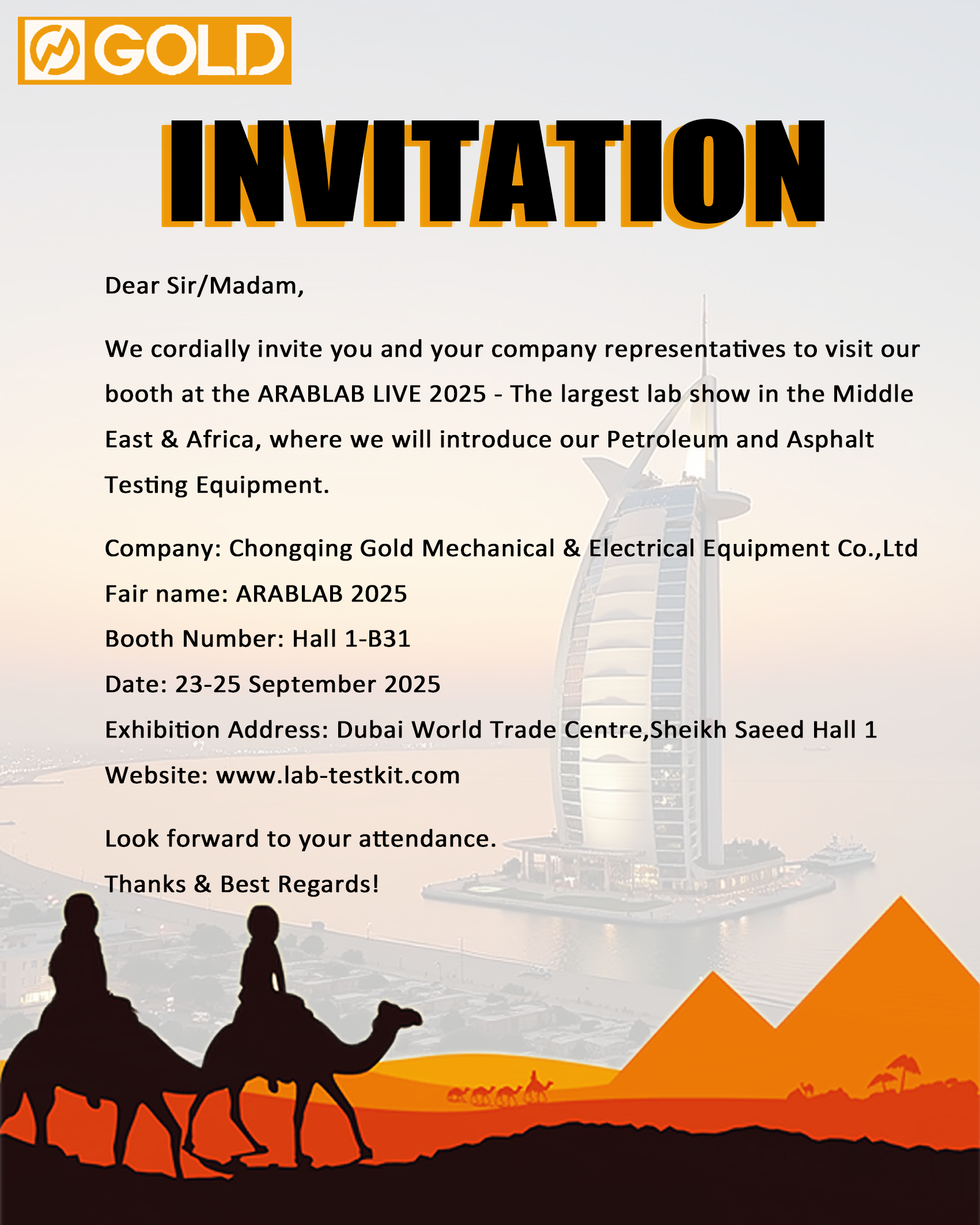 GOLD

INVITATION

Dear Sir/Madam,

We cordially invite you and your company representatives to visit our booth at the ARABLAB LIVE 2025 - The largest lab show in the Middle East & Africa, where we will introduce our Petroleum and Asphalt Testing Equipment.

Company: Chongqing Gold Mechanical & Electrical Equipment Co.,Ltd
Fair name: ARABLAB 2025
Booth Number: Hall 1-B31
Date: 23-25 September 2025
Exhibition Address: Dubai World Trade Centre,Sheikh Saeed Hall 1
Website: www.lab-testkit.com

Look forward to your attendance.
Thanks & Best Regards!